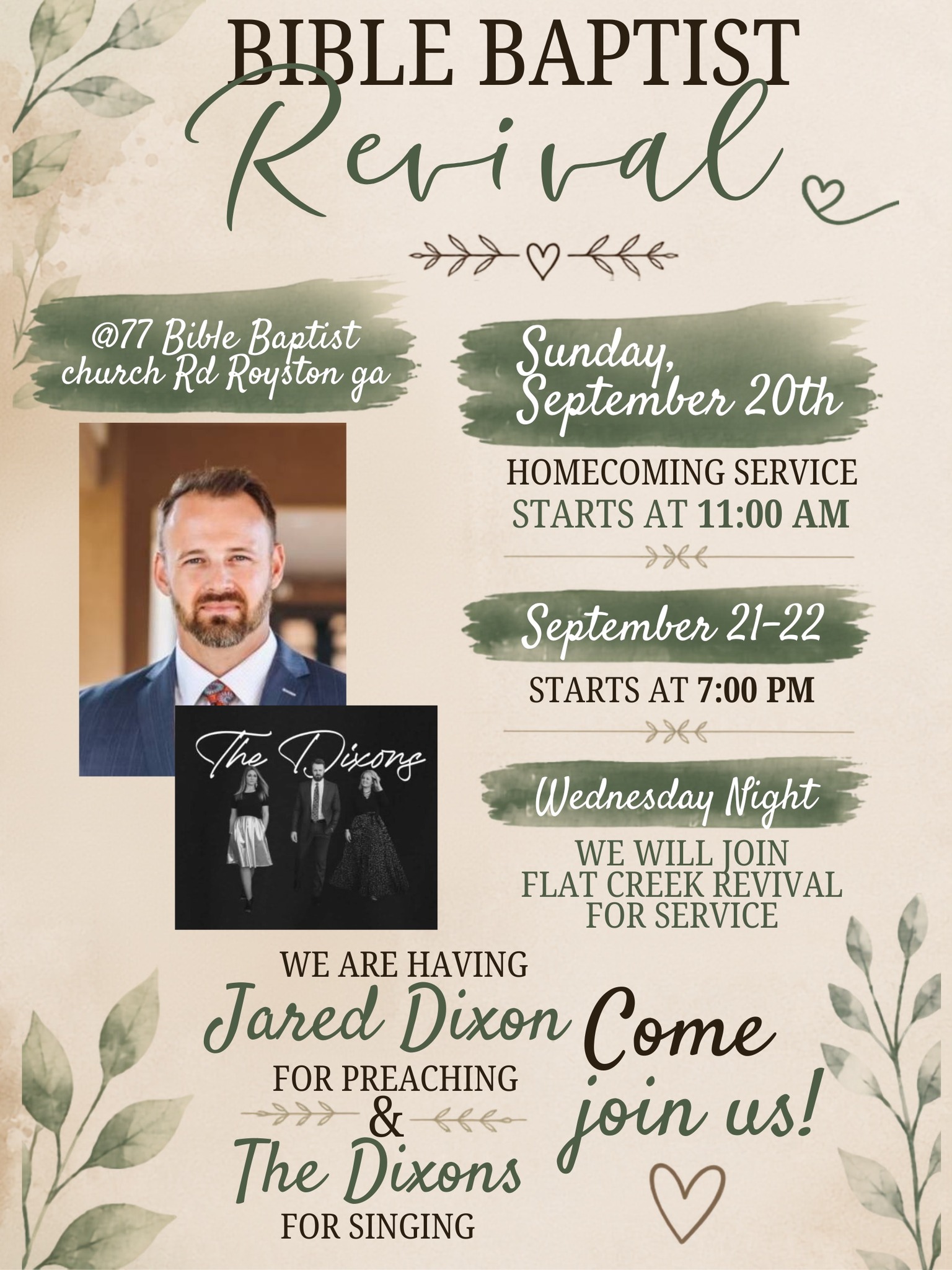 BIBLE BAPTIST
Revival

@77 Bible Baptist church Rd Royston ga

The Dixons

Sunday, September 20th

HOMECOMING SERVICE
STARTS AT 11:00 AM

September 21-22

STARTS AT 7:00 PM

Wednesday Night

WE WILL JOIN FLAT CREEK REVIVAL FOR SERVICE

WE ARE HAVING
Jared Dixon
FOR PREACHING
&
The Dixons
FOR SINGING

Come join us!